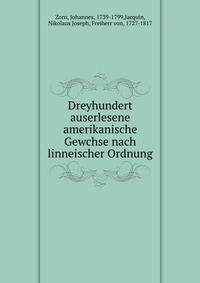 Zorn, Johannes, 1739-1799,Jacquin, Nikolaus Joseph, Freiherr von, 1727-1817

Dreyhundert auserlesene amerikanische Gewchse nach linneischer Ordnung